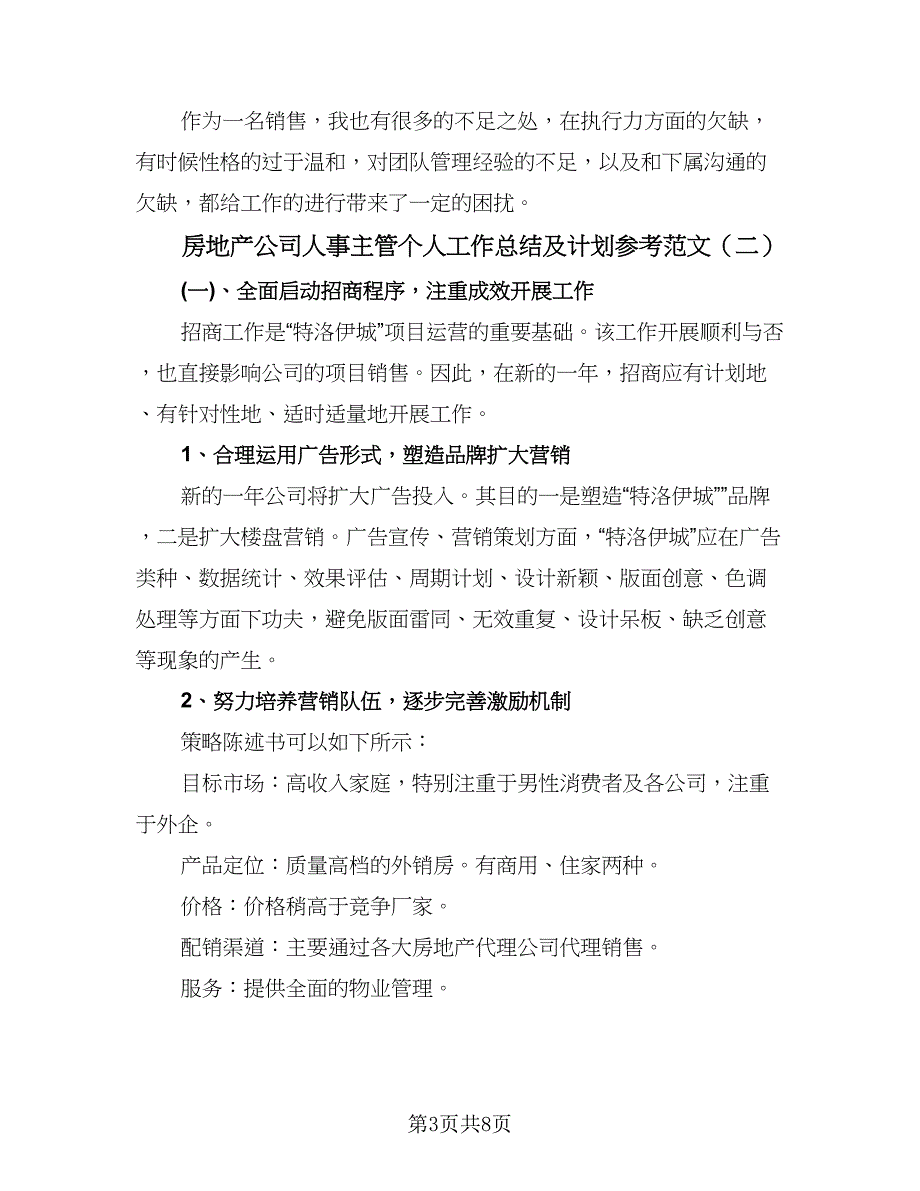 作为一名销售，我也有很多的不足之处，在执行力方面的欠缺，有时候性格的过于温和，对团队管理经验的不足，以及和下属沟通的欠缺，都给工作的进行带来了一定的困扰。

房地产公司人事主管个人工作总结及计划参考范文（二）

(一)、全面启动招商程序，注重成效开展工作

招商工作是“特洛伊城”项目运营的重要基础。该工作开展顺利与否，也直接影响公司的项目销售。因此，在新的一年，招商应有计划地、有针对性地、适时适量地开展工作。

1、合理运用广告形式，塑造品牌扩大营销

新的一年公司将扩大广告投入。其目的一是塑造“特洛伊城””品牌，二是扩大楼盘营销。广告宣传、营销策划方面，“特洛伊城”应在广告类种、数据统计、效果评估、周期计划、设计新颖、版面创意、色调处理等方面下功夫，避免版面雷同、无效重复、设计呆板、缺乏创意等现象的产生。

2、努力培养营销队伍，逐步完善激励机制

策略陈述书可以如下所示：

目标市场：高收入家庭，特别注重于男性消费者及各公司，注重于外企。

产品定位：质量高档的外销房。有商用、住家两种。

价格：价格稍高于竞争厂家。

配销渠道：主要通过各大房地产代理公司代理销售。

服务：提供全面的物业管理。

第3页共8页